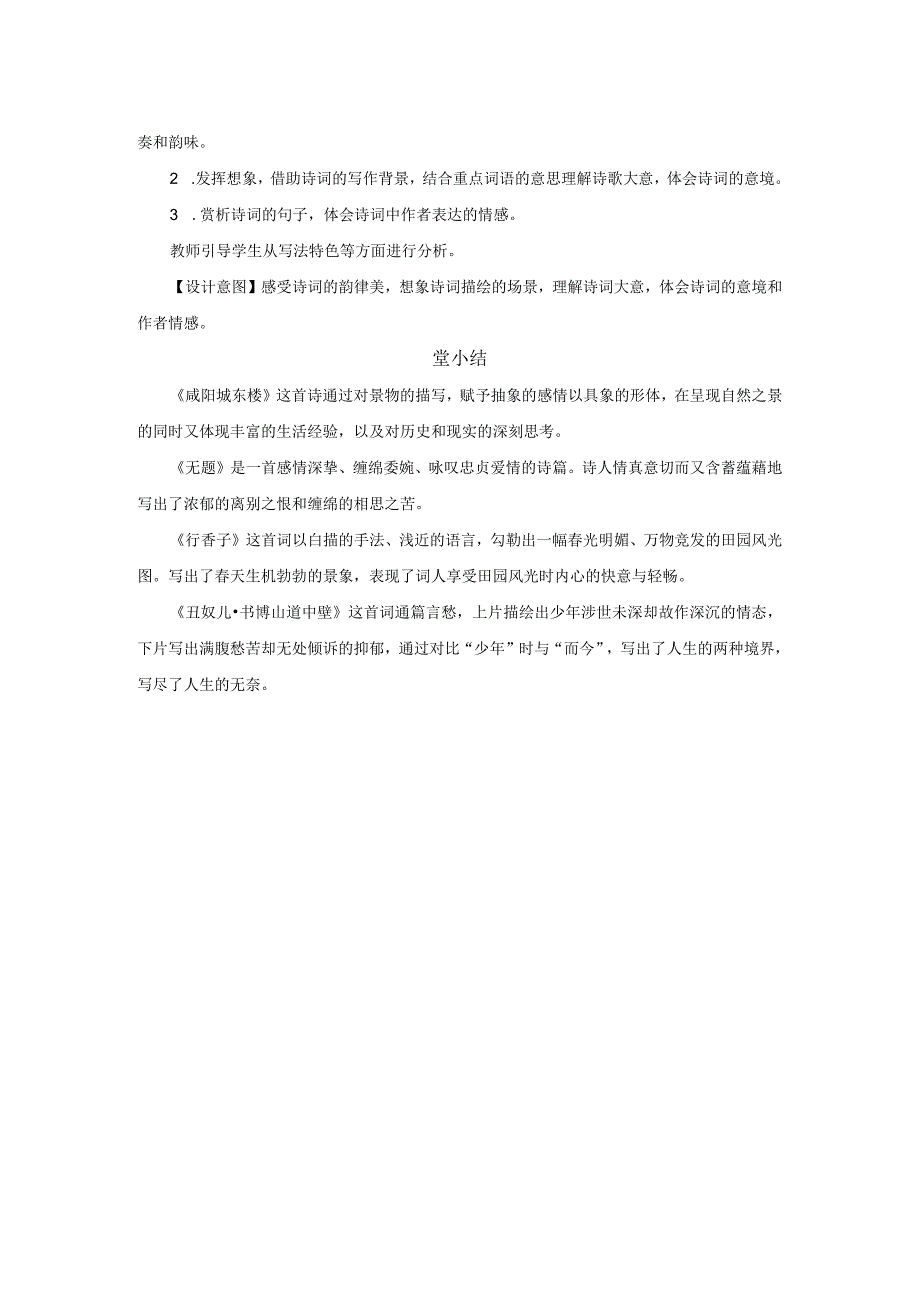 奏和韵味。

2 .发挥想象，借助诗词的写作背景，结合重点词语的意思理解诗歌大意，体会诗词的意境。

3 .赏析诗词的句子，体会诗词中作者表达的情感。

教师引导学生从写法特色等方面进行分析。

【设计意图】感受诗词的韵律美，想象诗词描绘的场景，理解诗词大意，体会诗词的意境和作者情感。

堂小结

《咸阳城东楼》这首诗通过对景物的描写，赋予抽象的感情以具象的形体，在呈现自然之景的同时又体现丰富的生活经验，以及对历史和现实的深刻思考。

《无题》是一首感情深挚、缠绵委婉、咏叹忠贞爱情的诗篇。诗人情真意切而又含蓄蕴藉地写出了浓郁的离别之恨和缠绵的相思之苦。

《行香子》这首词以白描的手法、浅近的语言，勾勒出一幅春光明媚、万物竞发的田园风光图。写出了春天生机勃勃的景象，表现了词人享受田园风光时内心的快意与轻畅。

《丑奴儿•书博山道中壁》这首词通篇言愁，上片描绘出少年涉世未深却故作深沉的情态，下片写出满腹愁苦却无处倾诉的抑郁，通过对比“少年”时与“而今”，写出了人生的两种境界，写尽了人生的无奈。